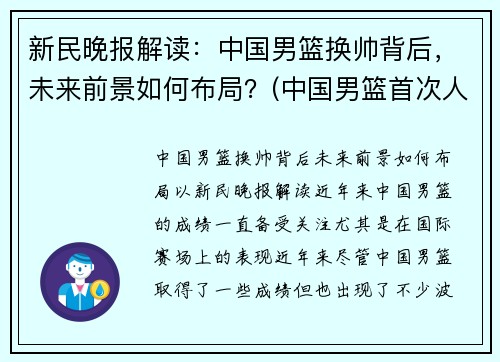 新民晚报解读：中国男篮换帅背后，未来前景如何布局？(中国男篮首次人

中国男篮换帅背后未来前景如何布局以新民晚报解读近年来中国男篮的成绩一直备受关注尤其是在国际赛场上的表现近年来尽管中国男篮取得了一些成绩但也出现了不少波